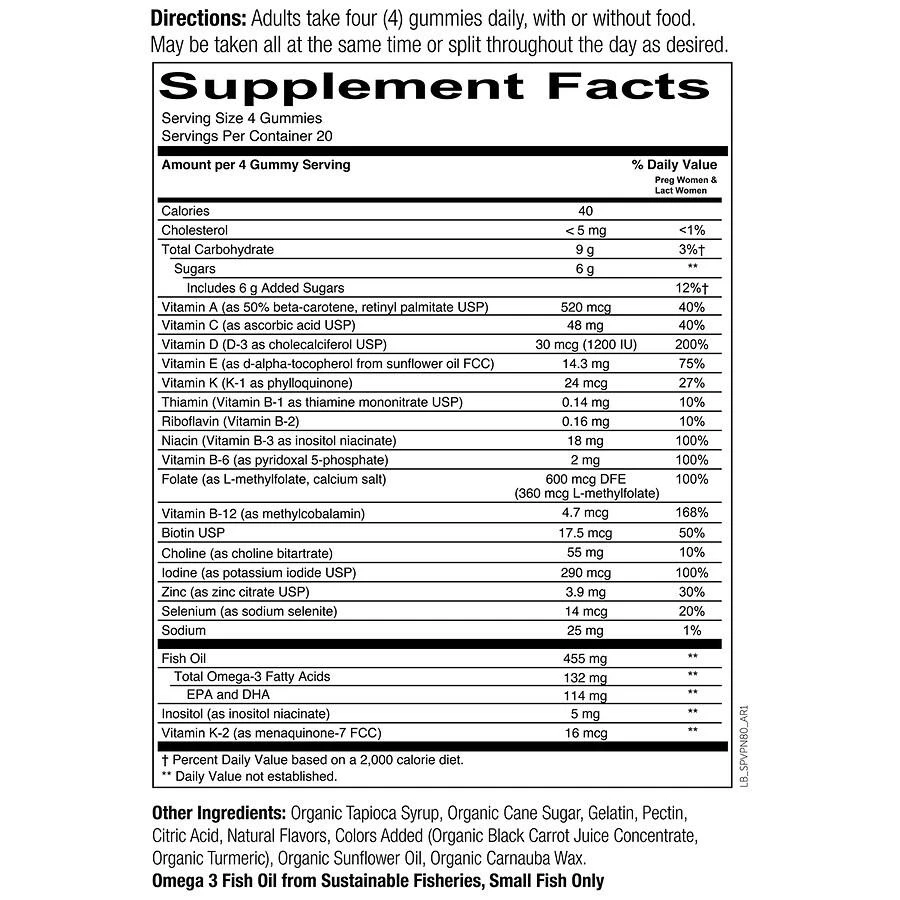 **Directions:** Adults take four (4) gummies daily, with or without food. May be taken all at the same time or split throughout the day as desired.

**Supplement Facts**
Serving Size 4 Gummies
Servings Per Container 20

| Amount per 4 Gummy Serving | | % Daily Value Preg Women & Lact Women |
|---|---|---|
| Calories | 40 | |
| Cholesterol | < 5 mg | <1% |
| Total Carbohydrate | 9 g | 3%† |
| Sugars | 6 g | ** |
| Includes 6 g Added Sugars | | 12%† |
| Vitamin A (as 50% beta-carotene, retinyl palmitate USP) | 520 mcg | 40% |
| Vitamin C (as ascorbic acid USP) | 48 mg | 40% |
| Vitamin D (D-3 as cholecalciferol USP) | 30 mcg (1200 IU) | 200% |
| Vitamin E (as d-alpha-tocopherol from sunflower oil FCC) | 14.3 mg | 75% |
| Vitamin K (K-1 as phylloquinone) | 24 mcg | 27% |
| Thiamin (Vitamin B-1 as thiamine mononitrate USP) | 0.14 mg | 10% |
| Riboflavin (Vitamin B-2) | 0.16 mg | 10% |
| Niacin (Vitamin B-3 as inositol niacinate) | 18 mg | 100% |
| Vitamin B-6 (as pyridoxal 5-phosphate) | 2 mg | 100% |
| Folate (as L-methylfolate, calcium salt) | 600 mcg DFE (360 mcg L-methylfolate) | 100% |
| Vitamin B-12 (as methylcobalamin) | 4.7 mcg | 168% |
| Biotin USP | 17.5 mcg | 50% |
| Choline (as choline bitartrate) | 55 mg | 10% |
| Iodine (as potassium iodide USP) | 290 mcg | 100% |
| Zinc (as zinc citrate USP) | 3.9 mg | 30% |
| Selenium (as sodium selenite) | 14 mcg | 20% |
| Sodium | 25 mg | 1% |
| Fish Oil | 455 mg | ** |
| Total Omega-3 Fatty Acids | 132 mg | ** |
| EPA and DHA | 114 mg | ** |
| Inositol (as inositol niacinate) | 5 mg | ** |
| Vitamin K-2 (as menaquinone-7 FCC) | 16 mcg | ** |

† Percent Daily Value based on a 2,000 calorie diet.
** Daily Value not established.

LB_SPVPN80_AR1

**Other Ingredients:** Organic Tapioca Syrup, Organic Cane Sugar, Gelatin, Pectin, Citric Acid, Natural Flavors, Colors Added (Organic Black Carrot Juice Concentrate, Organic Turmeric), Organic Sunflower Oil, Organic Carnauba Wax.
**Omega 3 Fish Oil from Sustainable Fisheries, Small Fish Only**